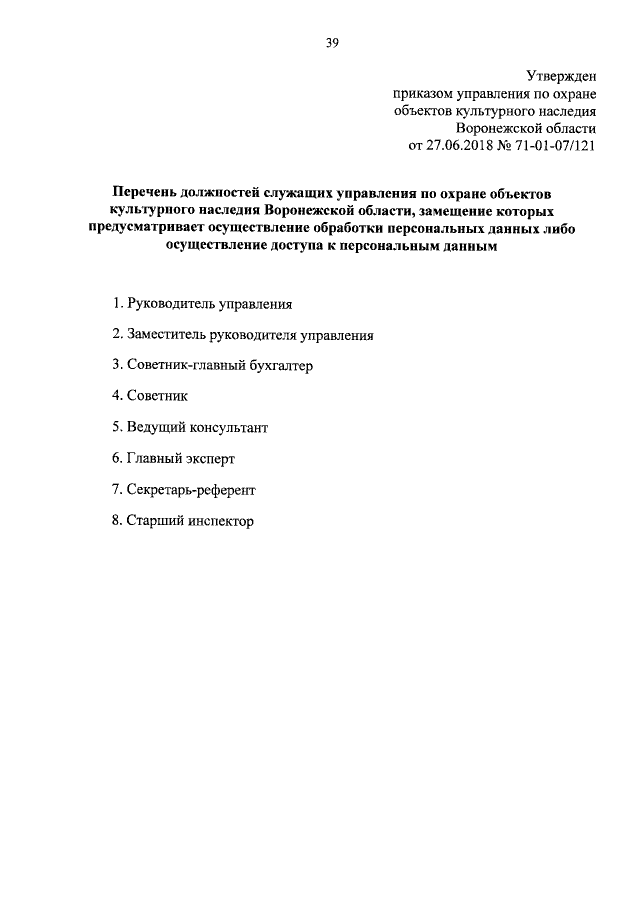 39

Утвержден
приказом управления по охране
объектов культурного наследия
Воронежской области
от 27.06.2018 № 71-01-07/121

Перечень должностей служащих управления по охране объектов культурного наследия Воронежской области, замещение которых предусматривает осуществление обработки персональных данных либо осуществление доступа к персональным данным

1. Руководитель управления

2. Заместитель руководителя управления

3. Советник-главный бухгалтер

4. Советник

5. Ведущий консультант

6. Главный эксперт

7. Секретарь-референт

8. Старший инспектор